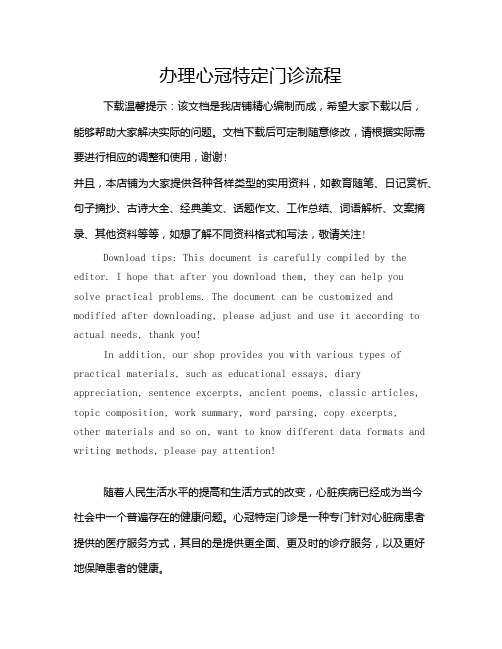 办理心冠特定门诊流程

下载温馨提示：该文档是我店铺精心编制而成，希望大家下载以后，能够帮助大家解决实际的问题。文档下载后可定制随意修改，请根据实际需要进行相应的调整和使用，谢谢！

并且，本店铺为大家提供各种各样类型的实用资料，如教育随笔、日记赏析、句子摘抄、古诗大全、经典美文、话题作文、工作总结、词语解析、文案摘录、其他资料等等，如想了解不同资料格式和写法，敬请关注！

Download tips: This document is carefully compiled by the editor. I hope that after you download them, they can help you solve practical problems. The document can be customized and modified after downloading, please adjust and use it according to actual needs, thank you!

In addition, our shop provides you with various types of practical materials, such as educational essays, diary appreciation, sentence excerpts, ancient poems, classic articles, topic composition, work summary, word parsing, copy excerpts, other materials and so on, want to know different data formats and writing methods, please pay attention!

随着人民生活水平的提高和生活方式的改变，心脏疾病已经成为当今社会中一个普遍存在的健康问题。心冠特定门诊是一种专门针对心脏病患者提供的医疗服务方式，其目的是提供更全面、更及时的诊疗服务，以及更好地保障患者的健康。